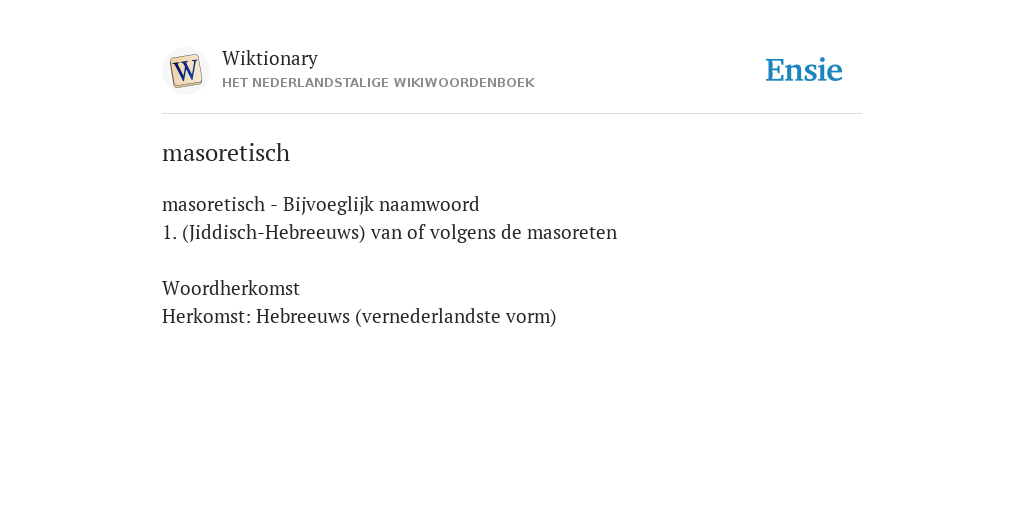 W

Wiktionary
HET NEDERLANDSTALIGE WIKIWOORDENBOEK

Ensie

masoretisch

masoretisch - Bijvoeglijk naamwoord
1. (Jiddisch-Hebreeuws) van of volgens de masoreten

Woordherkomst
Herkomst: Hebreeuws (vernederlandste vorm)